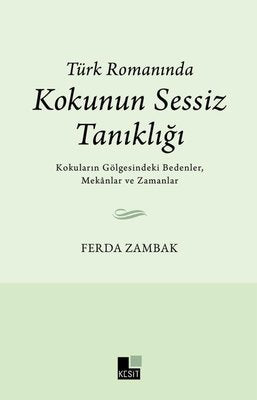 Türk Romanında
Kokunun Sessiz Tanıklığı

Kokuların Gölgesindeki Bedenler, Mekânlar ve Zamanlar

FERDA ZAMBAK

KESİT